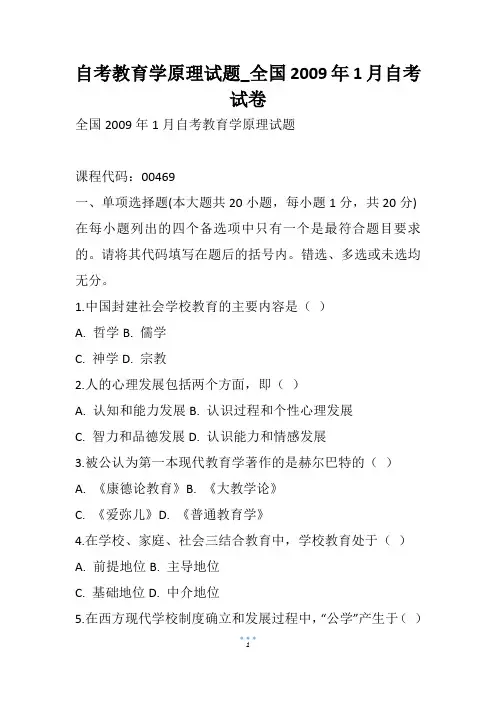 自考教育学原理试题_全国2009年1月自考试卷

全国2009年1月自考教育学原理试题

课程代码：00469

一、单项选择题(本大题共20小题，每小题1分，共20分)

在每小题列出的四个备选项中只有一个是最符合题目要求的。请将其代码填写在题后的括号内。错选、多选或未选均无分。

1.中国封建社会学校教育的主要内容是（ ）

A. 哲学 B. 儒学

C. 神学 D. 宗教

2.人的心理发展包括两个方面，即（ ）

A. 认知和能力发展 B. 认识过程和个性心理发展

C. 智力和品德发展 D. 认识能力和情感发展

3.被公认为第一本现代教育学著作的是赫尔巴特的（ ）

A. 《康德论教育》B. 《大教学论》

C. 《爱弥儿》D. 《普通教育学》

4.在学校、家庭、社会三结合教育中，学校教育处于（ ）

A. 前提地位 B. 主导地位

C. 基础地位 D. 中介地位

5.在西方现代学校制度确立和发展过程中，“公学”产生于（ ）

1